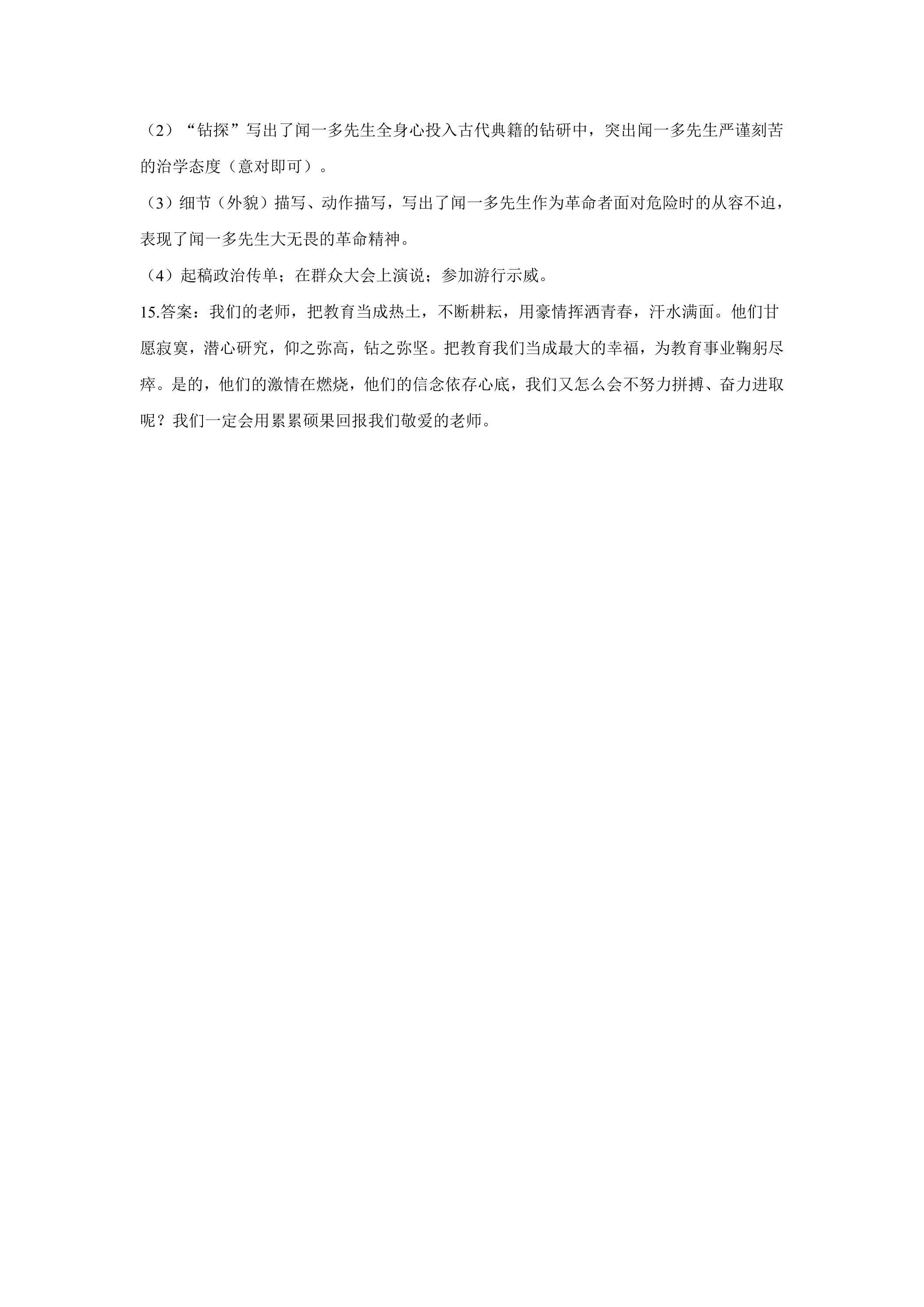 （2）“钻探”写出了闻一多先生全身心投入古代典籍的钻研中，突出闻一多先生严谨刻苦的治学态度（意对即可）。

（3）细节（外貌）描写、动作描写，写出了闻一多先生作为革命者面对危险时的从容不迫，表现了闻一多先生大无畏的革命精神。

（4）起稿政治传单；在群众大会上演说；参加游行示威。

15.答案：我们的老师，把教育当成热土，不断耕耘，用豪情挥洒青春，汗水满面。他们甘愿寂寞，潜心研究，仰之弥高，钻之弥坚。把教育我们当成最大的幸福，为教育事业鞠躬尽瘁。是的，他们的激情在燃烧，他们的信念依存心底，我们又怎么会不努力拼搏、奋力进取呢？我们一定会用累累硕果回报我们敬爱的老师。